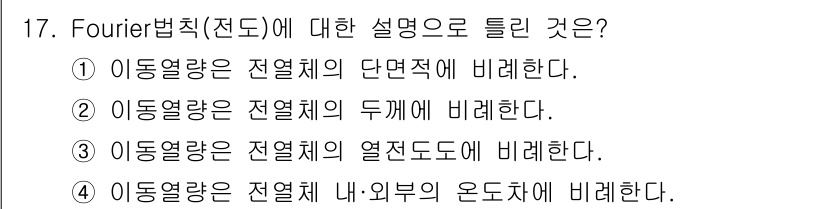 17. Fourier법칙(전도)에 대한 설명으로 틀린 것은?
① 이동열량은 전열체의 단면적에 비례한다.
② 이동열량은 전열체의 두께에 비례한다.
③ 이동열량은 전열체의 열전도도에 비례한다.
④ 이동열량은 전열체 내·외부의 온도차에 비례한다.